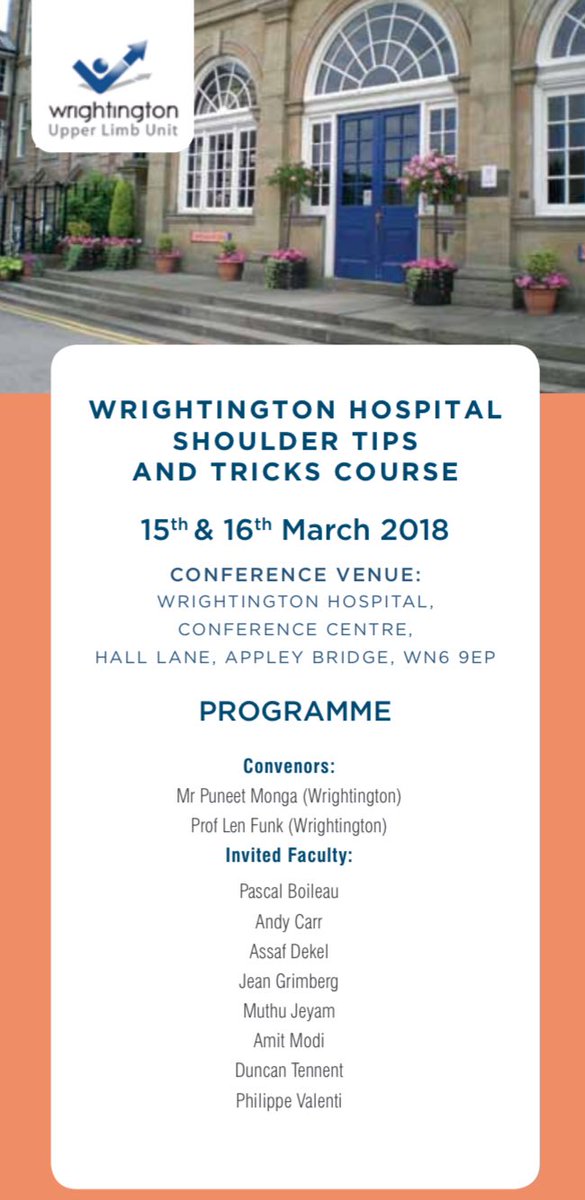 wrightington
Upper Limb Unit

WRIGHTINGTON HOSPITAL
SHOULDER TIPS
AND TRICKS COURSE

15th & 16th March 2018

CONFERENCE VENUE:
WRIGHTINGTON HOSPITAL,
CONFERENCE CENTRE,
HALL LANE, APPLEY BRIDGE, WN6 9EP

PROGRAMME

Convenors:
Mr Puneet Monga (Wrightington)
Prof Len Funk (Wrightington)

Invited Faculty:
Pascal Boileau
Andy Carr
Assaf Dekel
Jean Grimberg
Muthu Jeyam
Amit Modi
Duncan Tennent
Philippe Valenti